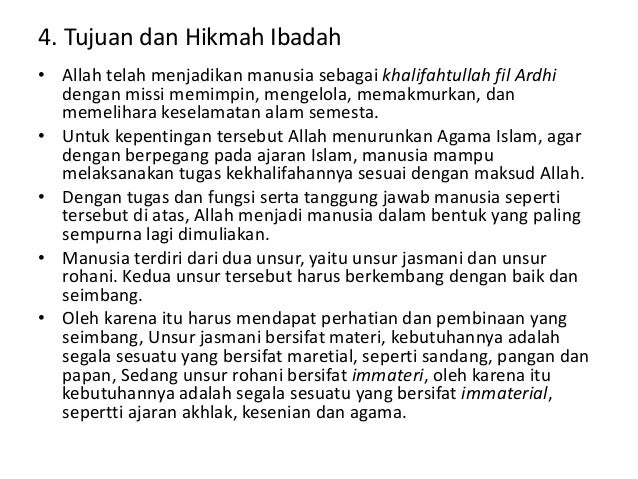 4. Tujuan dan Hikmah Ibadah

• Allah telah menjadikan manusia sebagai khalifahtullah fil Ardhi dengan missi memimpin, mengelola, memakmurkan, dan memelihara keselamatan alam semesta.
• Untuk kepentingan tersebut Allah menurunkan Agama Islam, agar dengan berpegang pada ajaran Islam, manusia mampu melaksanakan tugas kekhalifahannya sesuai dengan maksud Allah.
• Dengan tugas dan fungsi serta tanggung jawab manusia seperti tersebut di atas, Allah menjadi manusia dalam bentuk yang paling sempurna lagi dimuliakan.
• Manusia terdiri dari dua unsur, yaitu unsur jasmani dan unsur rohani. Kedua unsur tersebut harus berkembang dengan baik dan seimbang.
• Oleh karena itu harus mendapat perhatian dan pembinaan yang seimbang, Unsur jasmani bersifat materi, kebutuhannya adalah segala sesuatu yang bersifat maretial, seperti sandang, pangan dan papan, Sedang unsur rohani bersifat immateri, oleh karena itu kebutuhannya adalah segala sesuatu yang bersifat immaterial, sepertti ajaran akhlak, kesenian dan agama.